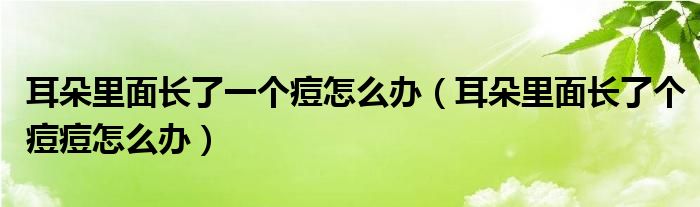 耳朵里面长了一个痘怎么办（耳朵里面长了个痘痘怎么办）